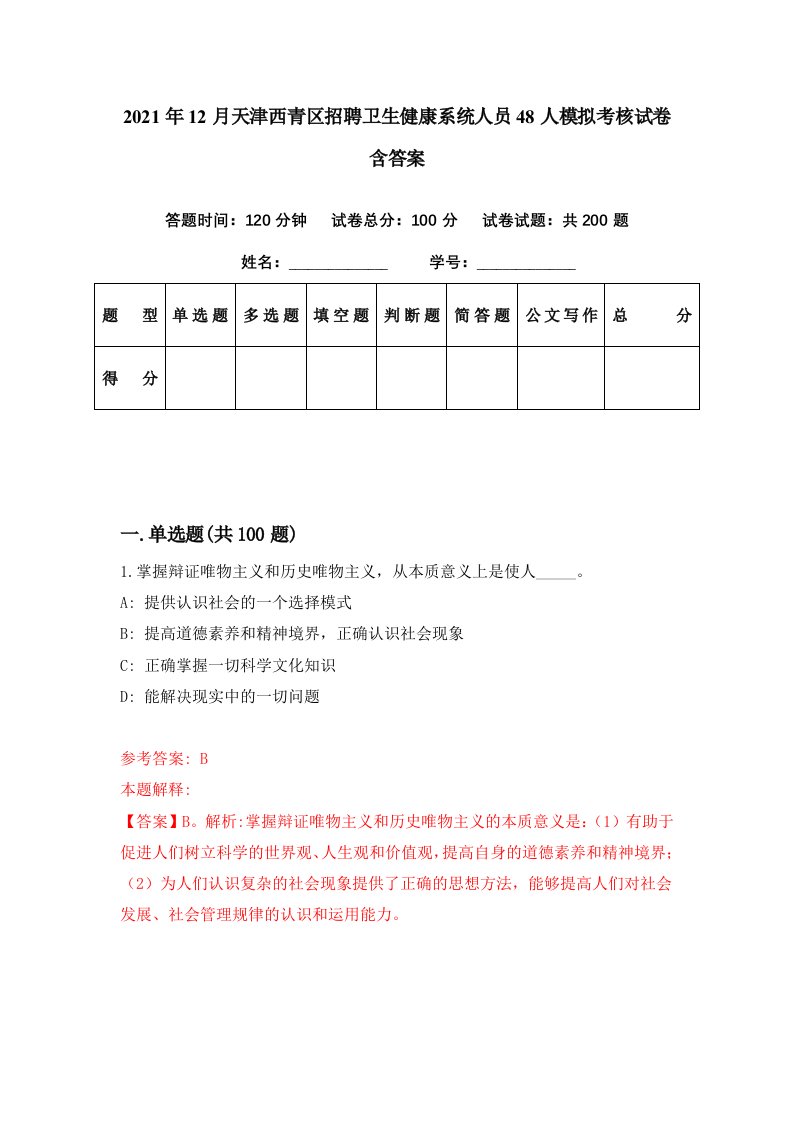 2021年12月天津西青区招聘卫生健康系统人员48人模拟考核试卷含答案

答题时间：120分钟　试卷总分：100分　试卷试题：共200题

姓名：____________　学号：____________

| 题　型 | 单选题 | 多选题 | 填空题 | 判断题 | 简答题 | 公文写作 | 总　分 |
|---|---|---|---|---|---|---|---|
| 得　分 | | | | | | | |

一.单选题(共100题)

1.掌握辩证唯物主义和历史唯物主义，从本质意义上是使人_____。

A: 提供认识社会的一个选择模式

B: 提高道德素养和精神境界，正确认识社会现象

C: 正确掌握一切科学文化知识

D: 能解决现实中的一切问题

参考答案: B

本题解释:

【答案】B。解析:掌握辩证唯物主义和历史唯物主义的本质意义是:（1）有助于促进人们树立科学的世界观、人生观和价值观，提高自身的道德素养和精神境界;（2）为人们认识复杂的社会现象提供了正确的思想方法，能够提高人们对社会发展、社会管理规律的认识和运用能力。